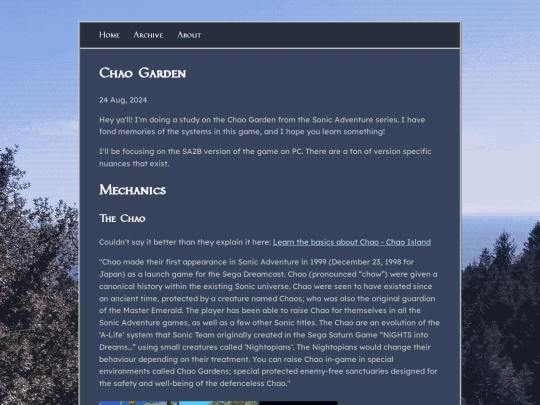 Home Archive About

Chao Garden

24 Aug, 2024

Hey ya'll! I'm doing a study on the Chao Garden from the Sonic Adventure series. I have fond memories of the systems in this game, and I hope you learn something!

I'll be focusing on the SA2B version of the game on PC. There are a ton of version specific nuances that exist.

Mechanics

The Chao

Couldn't say it better than they explain it here: Learn the basics about Chao - Chao Island

"Chao made their first appearance in Sonic Adventure in 1999 (December 23, 1998 for Japan) as a launch game for the Sega Dreamcast. Chao (pronounced "chow") were given a canonical history within the existing Sonic universe. Chao were seen to have existed since an ancient time, protected by a creature named Chaos; who was also the original guardian of the Master Emerald. The player has been able to raise Chao for themselves in all the Sonic Adventure games, as well as a few other Sonic titles. The Chao are an evolution of the 'A-Life' system that Sonic Team originally created in the Sega Saturn Game "NiGHTS into Dreams..." using small creatures called 'Nightopians'. The Nightopians would change their behaviour depending on their treatment. You can raise Chao in-game in special environments called Chao Gardens; special protected enemy-free sanctuaries designed for the safety and well-being of the defenceless Chao."